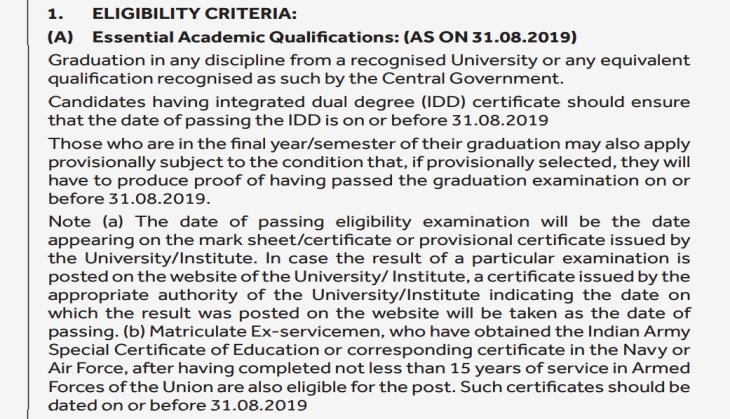 1. ELIGIBILITY CRITERIA:

(A) Essential Academic Qualifications: (AS ON 31.08.2019)

Graduation in any discipline from a recognised University or any equivalent qualification recognised as such by the Central Government.

Candidates having integrated dual degree (IDD) certificate should ensure that the date of passing the IDD is on or before 31.08.2019

Those who are in the final year/semester of their graduation may also apply provisionally subject to the condition that, if provisionally selected, they will have to produce proof of having passed the graduation examination on or before 31.08.2019.

Note (a) The date of passing eligibility examination will be the date appearing on the mark sheet/certificate or provisional certificate issued by the University/Institute. In case the result of a particular examination is posted on the website of the University/ Institute, a certificate issued by the appropriate authority of the University/Institute indicating the date on which the result was posted on the website will be taken as the date of passing. (b) Matriculate Ex-servicemen, who have obtained the Indian Army Special Certificate of Education or corresponding certificate in the Navy or Air Force, after having completed not less than 15 years of service in Armed Forces of the Union are also eligible for the post. Such certificates should be dated on or before 31.08.2019